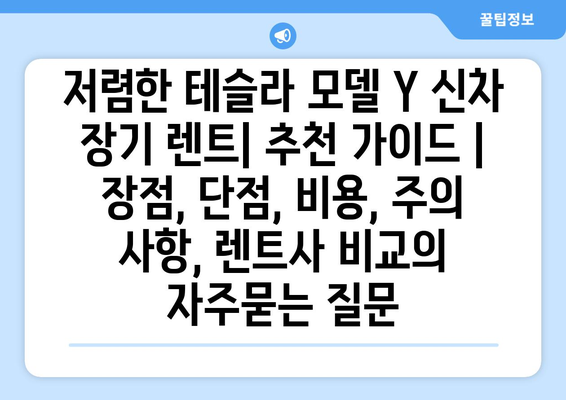 꿀팁정보

저렴한 테슬라 모델 Y 신차 장기 렌트| 추천 가이드 | 장점, 단점, 비용, 주의 사항, 렌트사 비교의 자주묻는 질문